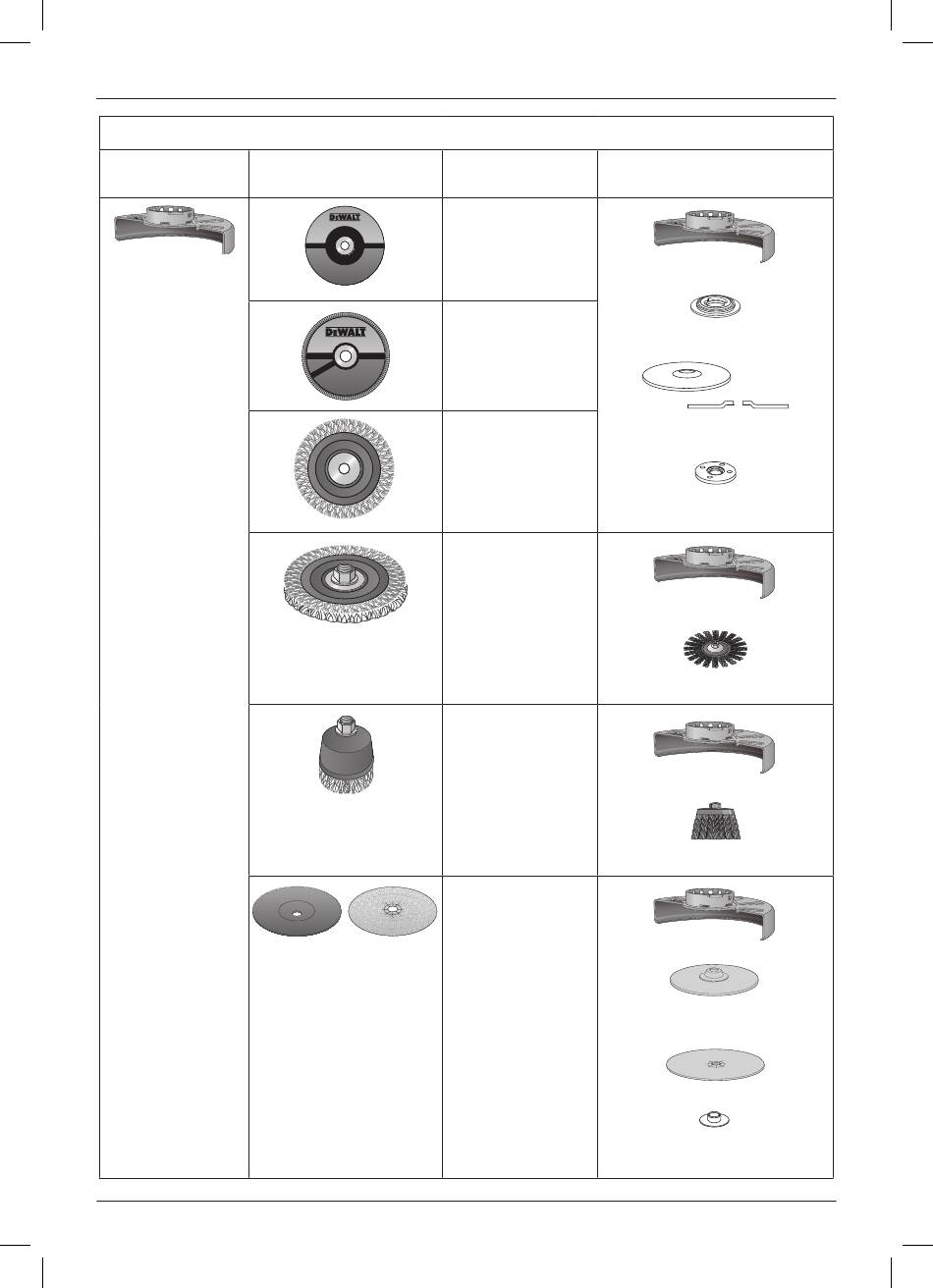 DEWALT

DEWALT